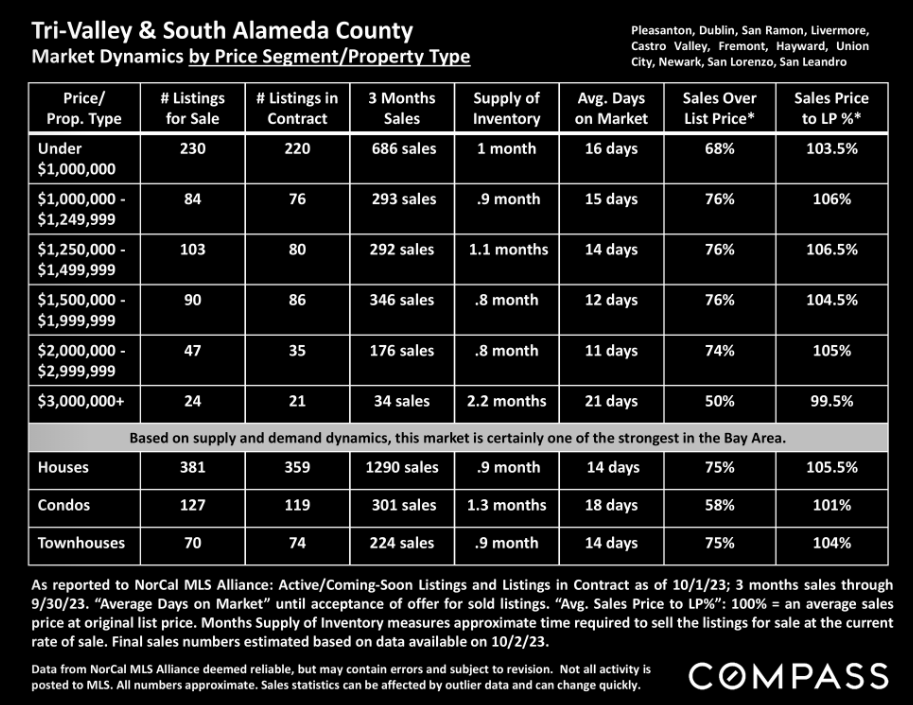 Tri-Valley & South Alameda County
Market Dynamics by Price Segment/Property Type

Pleasanton, Dublin, San Ramon, Livermore, Castro Valley, Fremont, Hayward, Union City, Newark, San Lorenzo, San Leandro

| Price/ Prop. Type | # Listings for Sale | # Listings in Contract | 3 Months Sales | Supply of Inventory | Avg. Days on Market | Sales Over List Price* | Sales Price to LP %* |
|---|---|---|---|---|---|---|---|
| Under $1,000,000 | 230 | 220 | 686 sales | 1 month | 16 days | 68% | 103.5% |
| $1,000,000 - $1,249,999 | 84 | 76 | 293 sales | .9 month | 15 days | 76% | 106% |
| $1,250,000 - $1,499,999 | 103 | 80 | 292 sales | 1.1 months | 14 days | 76% | 106.5% |
| $1,500,000 - $1,999,999 | 90 | 86 | 346 sales | .8 month | 12 days | 76% | 104.5% |
| $2,000,000 - $2,999,999 | 47 | 35 | 176 sales | .8 month | 11 days | 74% | 105% |
| $3,000,000+ | 24 | 21 | 34 sales | 2.2 months | 21 days | 50% | 99.5% |
| Based on supply and demand dynamics, this market is certainly one of the strongest in the Bay Area. | | | | | | | |
| Houses | 381 | 359 | 1290 sales | .9 month | 14 days | 75% | 105.5% |
| Condos | 127 | 119 | 301 sales | 1.3 months | 18 days | 58% | 101% |
| Townhouses | 70 | 74 | 224 sales | .9 month | 14 days | 75% | 104% |

As reported to NorCal MLS Alliance: Active/Coming-Soon Listings and Listings in Contract as of 10/1/23; 3 months sales through 9/30/23. "Average Days on Market" until acceptance of offer for sold listings. "Avg. Sales Price to LP%": 100% = an average sales price at original list price. Months Supply of Inventory measures approximate time required to sell the listings for sale at the current rate of sale. Final sales numbers estimated based on data available on 10/2/23.

Data from NorCal MLS Alliance deemed reliable, but may contain errors and subject to revision. Not all activity is posted to MLS. All numbers approximate. Sales statistics can be affected by outlier data and can change quickly.

COMPASS